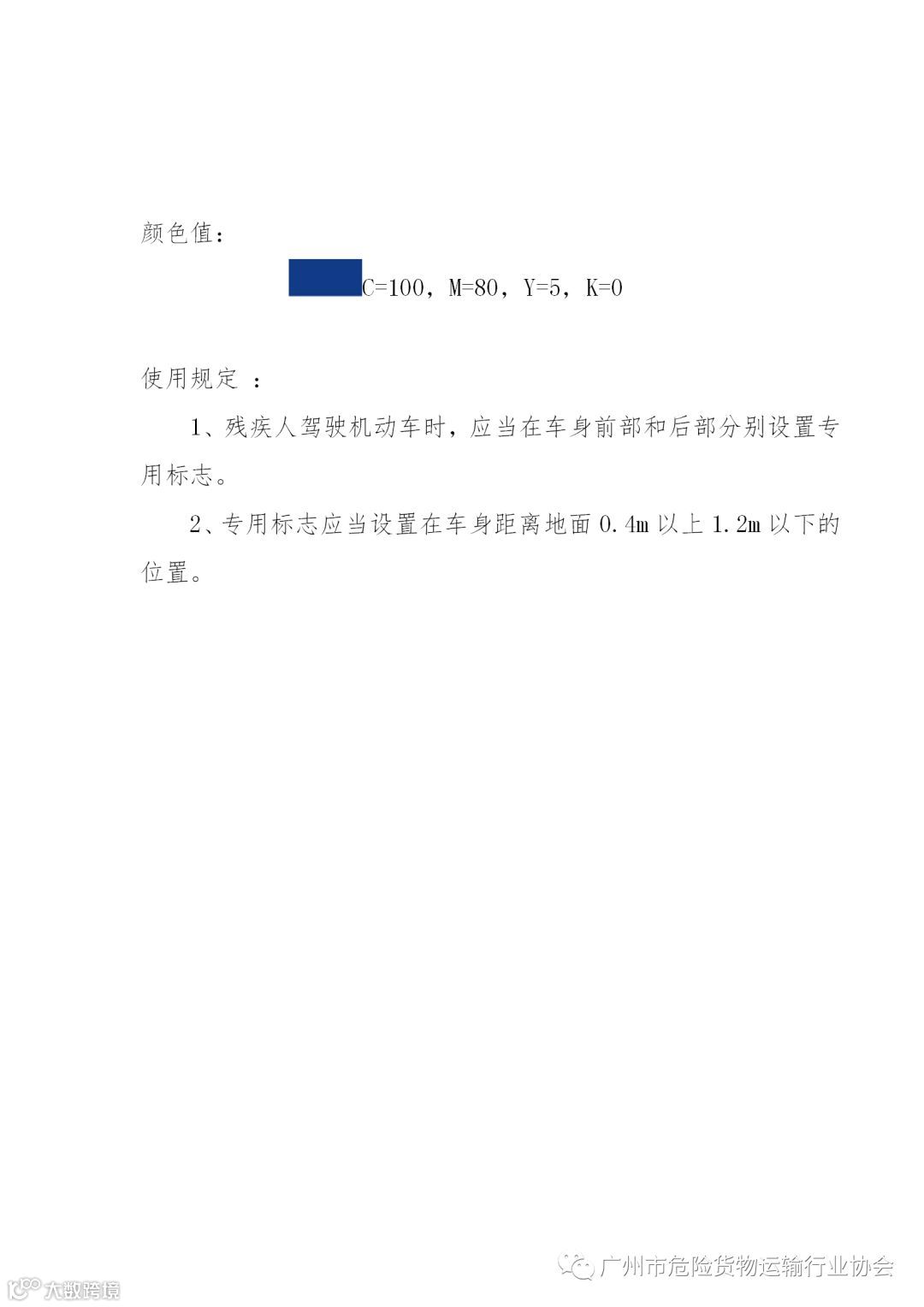 颜色值：

C=100，M=80，Y=5，K=0

使用规定：

1、残疾人驾驶机动车时，应当在车身前部和后部分别设置专用标志。

2、专用标志应当设置在车身距离地面0.4m以上1.2m以下的位置。

广州市危险货物运输行业协会

大数跨境